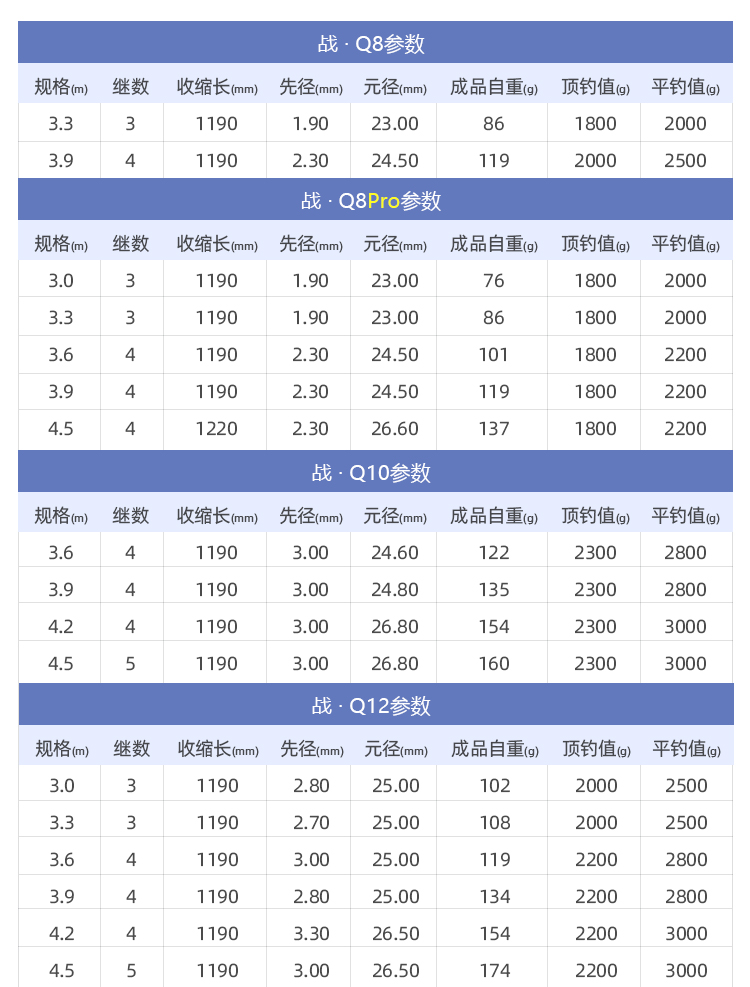 战 · Q8参数

| 规格(m) | 继数 | 收缩长(mm) | 先径(mm) | 元径(mm) | 成品自重(g) | 顶钓值(g) | 平钓值(g) |
|---|---|---|---|---|---|---|---|
| 3.3 | 3 | 1190 | 1.90 | 23.00 | 86 | 1800 | 2000 |
| 3.9 | 4 | 1190 | 2.30 | 24.50 | 119 | 2000 | 2500 |

战 · Q8Pro参数

| 规格(m) | 继数 | 收缩长(mm) | 先径(mm) | 元径(mm) | 成品自重(g) | 顶钓值(g) | 平钓值(g) |
|---|---|---|---|---|---|---|---|
| 3.0 | 3 | 1190 | 1.90 | 23.00 | 76 | 1800 | 2000 |
| 3.3 | 3 | 1190 | 1.90 | 23.00 | 86 | 1800 | 2000 |
| 3.6 | 4 | 1190 | 2.30 | 24.50 | 101 | 1800 | 2200 |
| 3.9 | 4 | 1190 | 2.30 | 24.50 | 119 | 1800 | 2200 |
| 4.5 | 4 | 1220 | 2.30 | 26.60 | 137 | 1800 | 2200 |

战 · Q10参数

| 规格(m) | 继数 | 收缩长(mm) | 先径(mm) | 元径(mm) | 成品自重(g) | 顶钓值(g) | 平钓值(g) |
|---|---|---|---|---|---|---|---|
| 3.6 | 4 | 1190 | 3.00 | 24.60 | 122 | 2300 | 2800 |
| 3.9 | 4 | 1190 | 3.00 | 24.80 | 135 | 2300 | 2800 |
| 4.2 | 4 | 1190 | 3.00 | 26.80 | 154 | 2300 | 3000 |
| 4.5 | 5 | 1190 | 3.00 | 26.80 | 160 | 2300 | 3000 |

战 · Q12参数

| 规格(m) | 继数 | 收缩长(mm) | 先径(mm) | 元径(mm) | 成品自重(g) | 顶钓值(g) | 平钓值(g) |
|---|---|---|---|---|---|---|---|
| 3.0 | 3 | 1190 | 2.80 | 25.00 | 102 | 2000 | 2500 |
| 3.3 | 3 | 1190 | 2.70 | 25.00 | 108 | 2000 | 2500 |
| 3.6 | 4 | 1190 | 3.00 | 25.00 | 119 | 2200 | 2800 |
| 3.9 | 4 | 1190 | 2.80 | 25.00 | 134 | 2200 | 2800 |
| 4.2 | 4 | 1190 | 3.30 | 26.50 | 154 | 2200 | 3000 |
| 4.5 | 5 | 1190 | 3.00 | 26.50 | 174 | 2200 | 3000 |